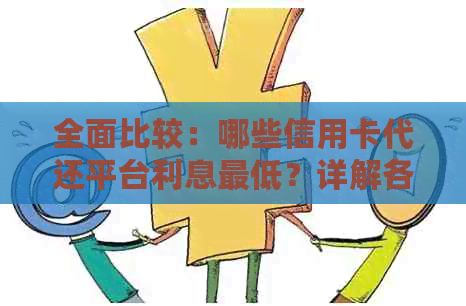 全面比较：哪些信用卡代还平台利息最低？详解各